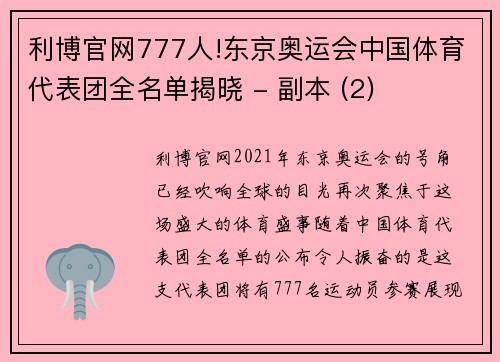 利博官网777人!东京奥运会中国体育代表团全名单揭晓 - 副本 (2)

利博官网2021年东京奥运会的号角已经吹响全球的目光再次聚焦于这场盛大的体育盛事随着中国体育代表团全名单的公布令人振奋的是这支代表团将有777名运动员参赛展现